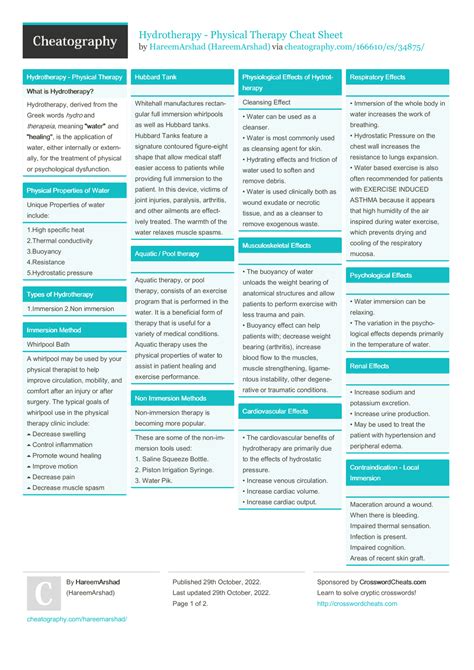 Cheatography

Hydrotherapy - Physical Therapy Cheat Sheet
by HareemArshad (HareemArshad) via cheatography.com/166610/cs/34875/

Hydrotherapy - Physical Therapy

What is Hydrotherapy?

Hydrotherapy, derived from the Greek words hydro and therapeia, meaning "water" and "healing", is the application of water, either internally or externally, for the treatment of physical or psychological dysfunction.

Physical Properties of Water

Unique Properties of water include:

1.High specific heat
2.Thermal conductivity
3.Buoyancy
4.Resistance
5.Hydrostatic pressure

Types of Hydrotherapy

1.Immersion 2.Non immersion

Immersion Method

Whirlpool Bath

A whirlpool may be used by your physical therapist to help improve circulation, mobility, and comfort after an injury or after surgery. The typical goals of whirlpool use in the physical therapy clinic include:
▲ Decrease swelling
▲ Control inflammation
▲ Promote wound healing
▲ Improve motion
▲ Decrease pain
▲ Decrease muscle spasm

Hubbard Tank

Whitehall manufactures rectangular full immersion whirlpools as well as Hubbard tanks. Hubbard Tanks feature a signature contoured figure-eight shape that allow medical staff easier access to patients while providing full immersion to the patient. In this device, victims of joint injuries, paralysis, arthritis, and other ailments are effectively treated. The warmth of the water relaxes muscle spasms.

Aquatic / Pool therapy

Aquatic therapy, or pool therapy, consists of an exercise program that is performed in the water. It is a beneficial form of therapy that is useful for a variety of medical conditions. Aquatic therapy uses the physical properties of water to assist in patient healing and exercise performance.

Non Immersion Methods

Non-immersion therapy is becoming more popular.

These are some of the non-immersion tools used:
1. Saline Squeeze Bottle.
2. Piston Irrigation Syringe.
3. Water Pik.

Physiological Effects of Hydrotherapy

Cleansing Effect

• Water can be used as a cleanser.
• Water is most commonly used as cleansing agent for skin.
• Hydrating effects and friction of water used to soften and remove debris.
• Water is used clinically both as wound exudate or necrotic tissue, and as a cleanser to remove exogenous waste.

Musculoskeletal Effects

• The buoyancy of water unloads the weight bearing of anatomical structures and allow patients to perform exercise with less trauma and pain.
• Buoyancy effect can help patients with; decrease weight bearing (arthritis), increase blood flow to the muscles, muscle strengthening, ligamentous instability, other degenerative or traumatic conditions.

Cardiovascular Effects

• The cardiovascular benefits of hydrotherapy are primarily due to the effects of hydrostatic pressure.
• Increase venous circulation.
• Increase cardiac volume.
• Increase cardiac output.

Respiratory Effects

• Immersion of the whole body in water increases the work of breathing.
• Hydrostatic Pressure on the chest wall increases the resistance to lungs expansion.
• Water based exercise is also often recommended for patients with EXERCISE INDUCED ASTHMA because it appears that high humidity of the air inspired during water exercise, which prevents drying and cooling of the respiratory mucosa.

Psychological Effects

• Water immersion can be relaxing.
• The variation in the psychological effects depends primarily in the temperature of water.

Renal Effects

• Increase sodium and potassium excretion.
• Increase urine production.
• May be used to treat the patient with hypertension and peripheral edema.

Contraindication - Local Immersion

Maceration around a wound.
When there is bleeding.
Impaired thermal sensation.
Infection is present.
Impaired cognition.
Areas of recent skin graft.

C

By HareemArshad
(HareemArshad)

cheatography.com/hareemarshad/

Published 29th October, 2022.
Last updated 29th October, 2022.
Page 1 of 2.

Sponsored by CrosswordCheats.com
Learn to solve cryptic crosswords!
http://crosswordcheats.com